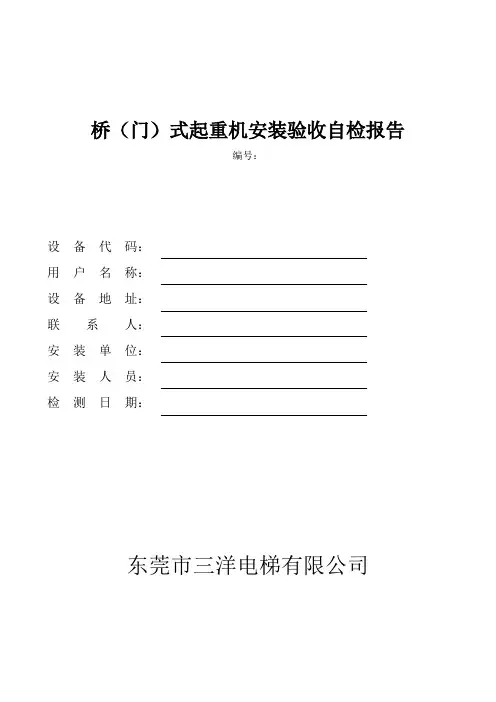 桥（门）式起重机安装验收自检报告

编号：

设备代码：

用户名称：

设备地址：

联系人：

安装单位：

安装人员：

检测日期：

东莞市三洋电梯有限公司